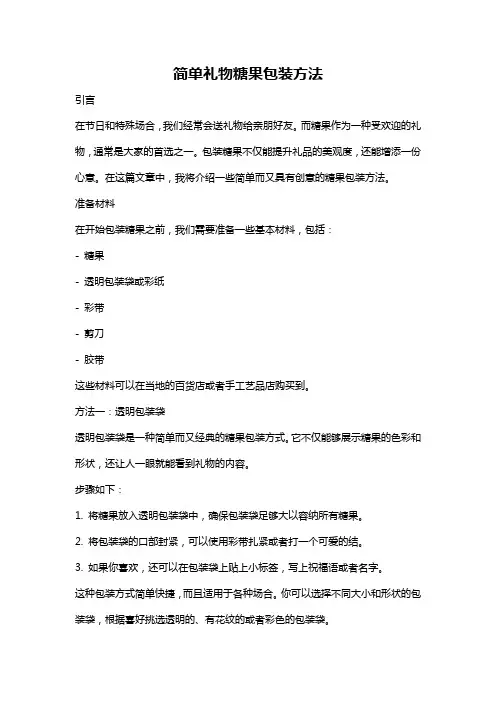 简单礼物糖果包装方法

引言

在节日和特殊场合，我们经常会送礼物给亲朋好友。而糖果作为一种受欢迎的礼物，通常是大家的首选之一。包装糖果不仅能提升礼品的美观度，还能增添一份心意。在这篇文章中，我将介绍一些简单而又具有创意的糖果包装方法。

准备材料

在开始包装糖果之前，我们需要准备一些基本材料，包括：

- 糖果

- 透明包装袋或彩纸

- 彩带

- 剪刀

- 胶带

这些材料可以在当地的百货店或者手工艺品店购买到。

方法一：透明包装袋

透明包装袋是一种简单而又经典的糖果包装方式。它不仅能够展示糖果的色彩和形状，还让人一眼就能看到礼物的内容。

步骤如下：

1. 将糖果放入透明包装袋中，确保包装袋足够大以容纳所有糖果。

2. 将包装袋的口部封紧，可以使用彩带扎紧或者打一个可爱的结。

3. 如果你喜欢，还可以在包装袋上贴上小标签，写上祝福语或者名字。

这种包装方式简单快捷，而且适用于各种场合。你可以选择不同大小和形状的包装袋，根据喜好挑选透明的、有花纹的或者彩色的包装袋。